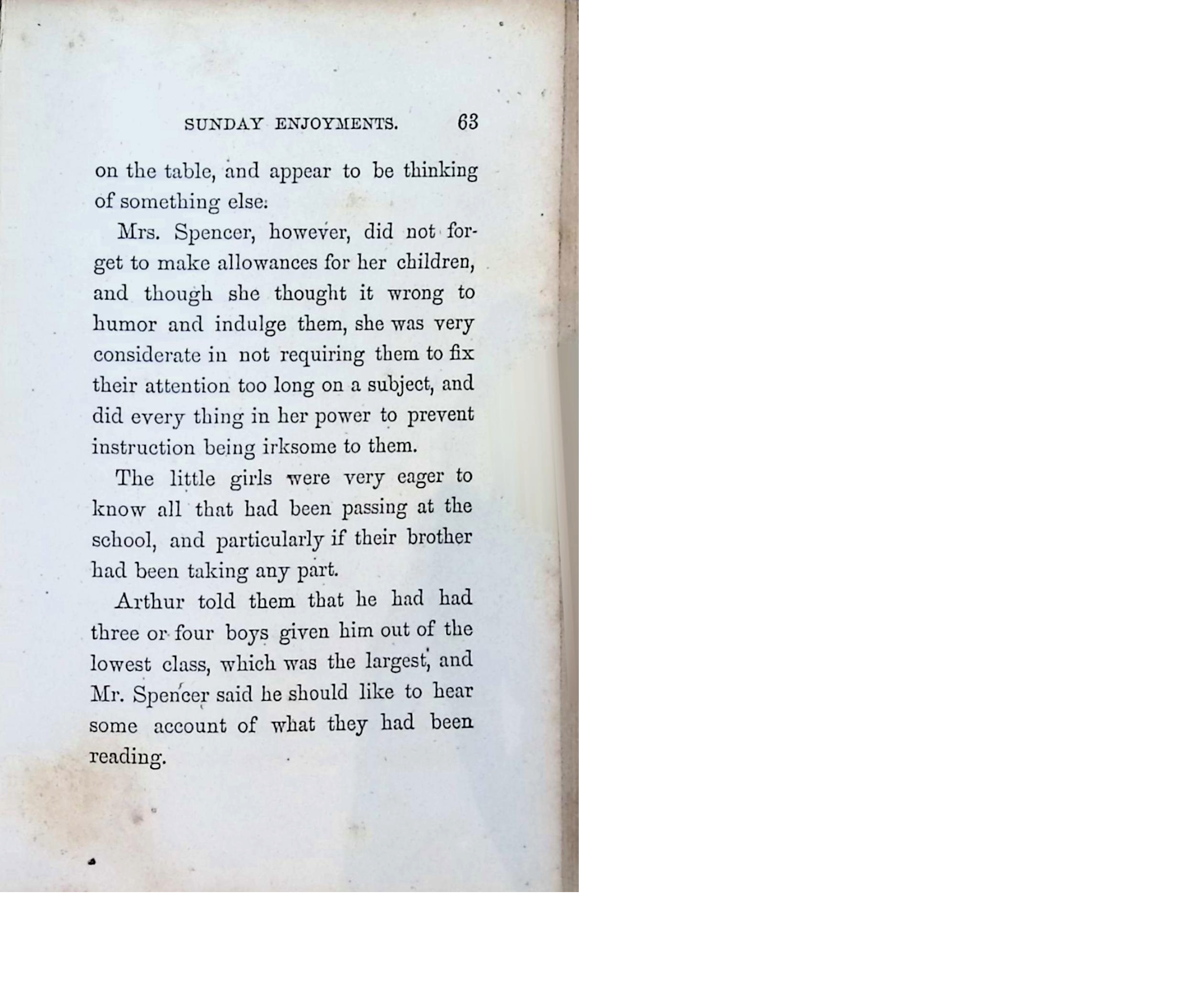 SUNDAY ENJOYMENTS. 63

on the table, and appear to be thinking of something else.

Mrs. Spencer, however, did not forget to make allowances for her children, and though she thought it wrong to humor and indulge them, she was very considerate in not requiring them to fix their attention too long on a subject, and did every thing in her power to prevent instruction being irksome to them.

The little girls were very eager to know all that had been passing at the school, and particularly if their brother had been taking any part.

Arthur told them that he had had three or four boys given him out of the lowest class, which was the largest, and Mr. Spencer said he should like to hear some account of what they had been reading.